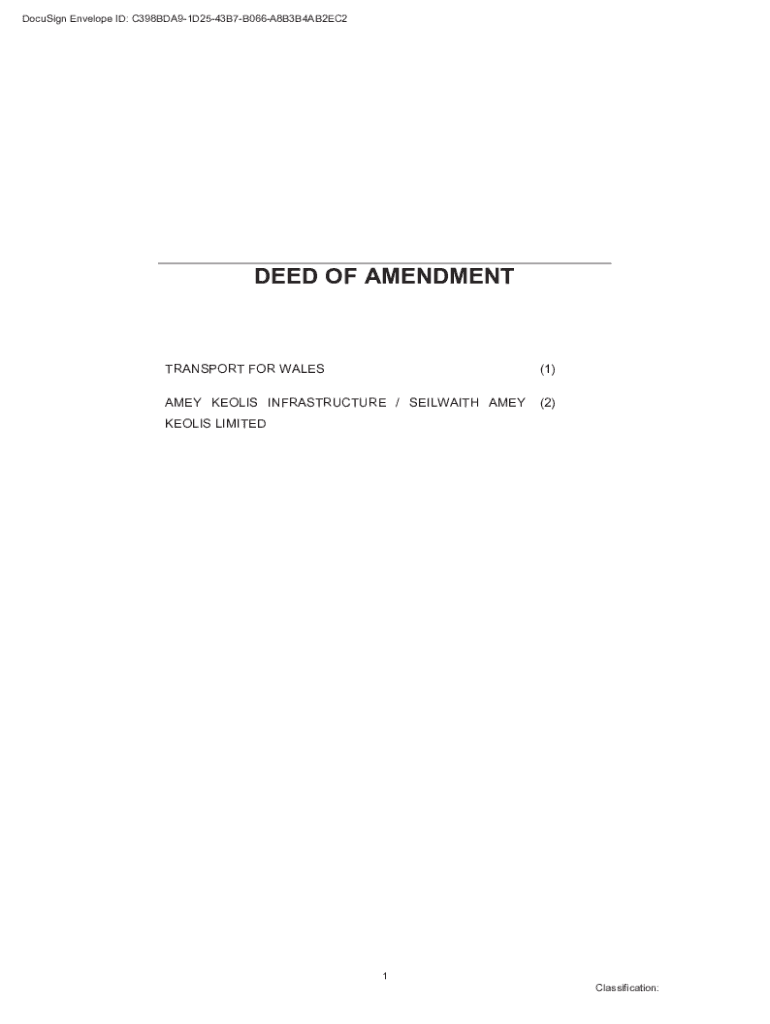 DocuSign Envelope ID: C398BDA9-1D25-43B7-B066-A8B3B4AB2EC2

DEED OF AMENDMENT

TRANSPORT FOR WALES (1)

AMEY KEOLIS INFRASTRUCTURE / SEILWAITH AMEY KEOLIS LIMITED (2)

1

Classification: